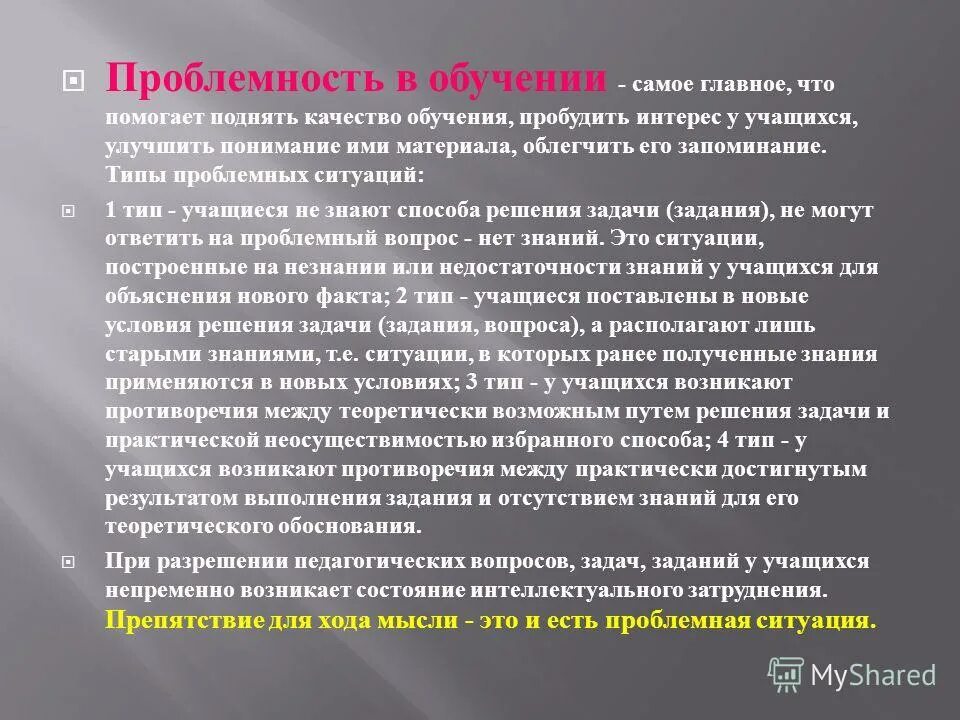 Проблемность в обучении - самое главное, что помогает поднять качество обучения, пробудить интерес у учащихся, улучшить понимание ими материала, облегчить его запоминание. Типы проблемных ситуаций:

1 тип - учащиеся не знают способа решения задачи (задания), не могут ответить на проблемный вопрос - нет знаний. Это ситуации, построенные на незнании или недостаточности знаний у учащихся для объяснения нового факта; 2 тип - учащиеся поставлены в новые условия решения задачи (задания, вопроса), а располагают лишь старыми знаниями, т.е. ситуации, в которых ранее полученные знания применяются в новых условиях; 3 тип - у учащихся возникают противоречия между теоретически возможным путем решения задачи и практической неосуществимостью избранного способа; 4 тип - у учащихся возникают противоречия между практически достигнутым результатом выполнения задания и отсутствием знаний для его теоретического обоснования.

При разрешении педагогических вопросов, задач, заданий у учащихся непременно возникает состояние интеллектуального затруднения. Препятствие для хода мысли - это и есть проблемная ситуация.

MyShared